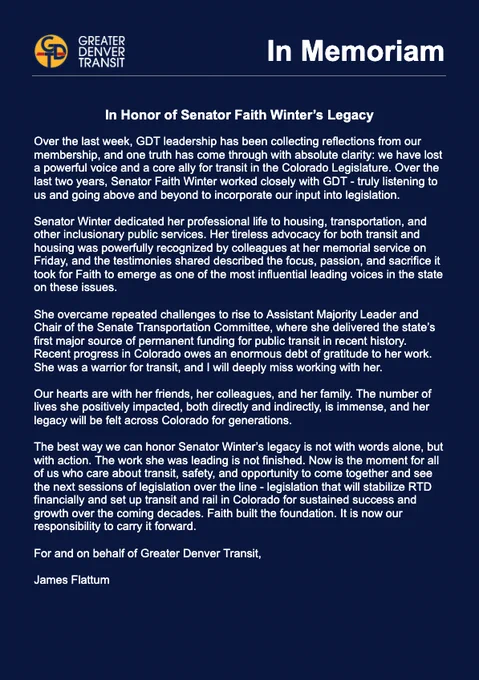 GREATER DENVER TRANSIT

In Memoriam

In Honor of Senator Faith Winter's Legacy

Over the last week, GDT leadership has been collecting reflections from our membership, and one truth has come through with absolute clarity: we have lost a powerful voice and a core ally for transit in the Colorado Legislature. Over the last two years, Senator Faith Winter worked closely with GDT - truly listening to us and going above and beyond to incorporate our input into legislation.

Senator Winter dedicated her professional life to housing, transportation, and other inclusionary public services. Her tireless advocacy for both transit and housing was powerfully recognized by colleagues at her memorial service on Friday, and the testimonies shared described the focus, passion, and sacrifice it took for Faith to emerge as one of the most influential leading voices in the state on these issues.

She overcame repeated challenges to rise to Assistant Majority Leader and Chair of the Senate Transportation Committee, where she delivered the state's first major source of permanent funding for public transit in recent history. Recent progress in Colorado owes an enormous debt of gratitude to her work. She was a warrior for transit, and I will deeply miss working with her.

Our hearts are with her friends, her colleagues, and her family. The number of lives she positively impacted, both directly and indirectly, is immense, and her legacy will be felt across Colorado for generations.

The best way we can honor Senator Winter's legacy is not with words alone, but with action. The work she was leading is not finished. Now is the moment for all of us who care about transit, safety, and opportunity to come together and see the next sessions of legislation over the line - legislation that will stabilize RTD financially and set up transit and rail in Colorado for sustained success and growth over the coming decades. Faith built the foundation. It is now our responsibility to carry it forward.

For and on behalf of Greater Denver Transit,

James Flattum